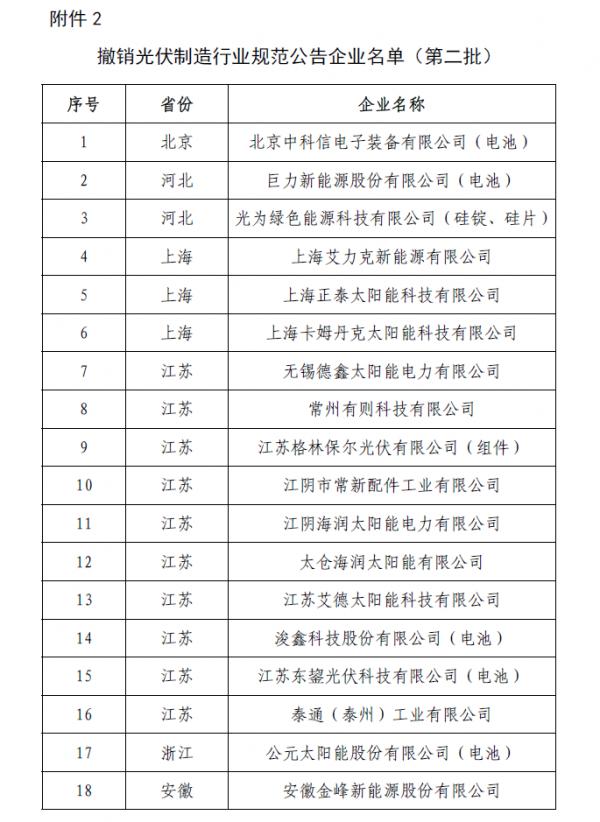 附件 2

撤销光伏制造行业规范公告企业名单（第二批）

| 序号 | 省份 | 企业名称 |
|---|---|---|
| 1 | 北京 | 北京中科信电子装备有限公司（电池） |
| 2 | 河北 | 巨力新能源股份有限公司（电池） |
| 3 | 河北 | 光为绿色能源科技有限公司（硅锭、硅片） |
| 4 | 上海 | 上海艾力克新能源有限公司 |
| 5 | 上海 | 上海正泰太阳能科技有限公司 |
| 6 | 上海 | 上海卡姆丹克太阳能科技有限公司 |
| 7 | 江苏 | 无锡德鑫太阳能电力有限公司 |
| 8 | 江苏 | 常州有则科技有限公司 |
| 9 | 江苏 | 江苏格林保尔光伏有限公司（组件） |
| 10 | 江苏 | 江阴市常新配件工业有限公司 |
| 11 | 江苏 | 江阴海润太阳能电力有限公司 |
| 12 | 江苏 | 太仓海润太阳能有限公司 |
| 13 | 江苏 | 江苏艾德太阳能科技有限公司 |
| 14 | 江苏 | 浚鑫科技股份有限公司（电池） |
| 15 | 江苏 | 江苏东鋆光伏科技有限公司（电池） |
| 16 | 江苏 | 泰通（泰州）工业有限公司 |
| 17 | 浙江 | 公元太阳能股份有限公司（电池） |
| 18 | 安徽 | 安徽金峰新能源股份有限公司 |